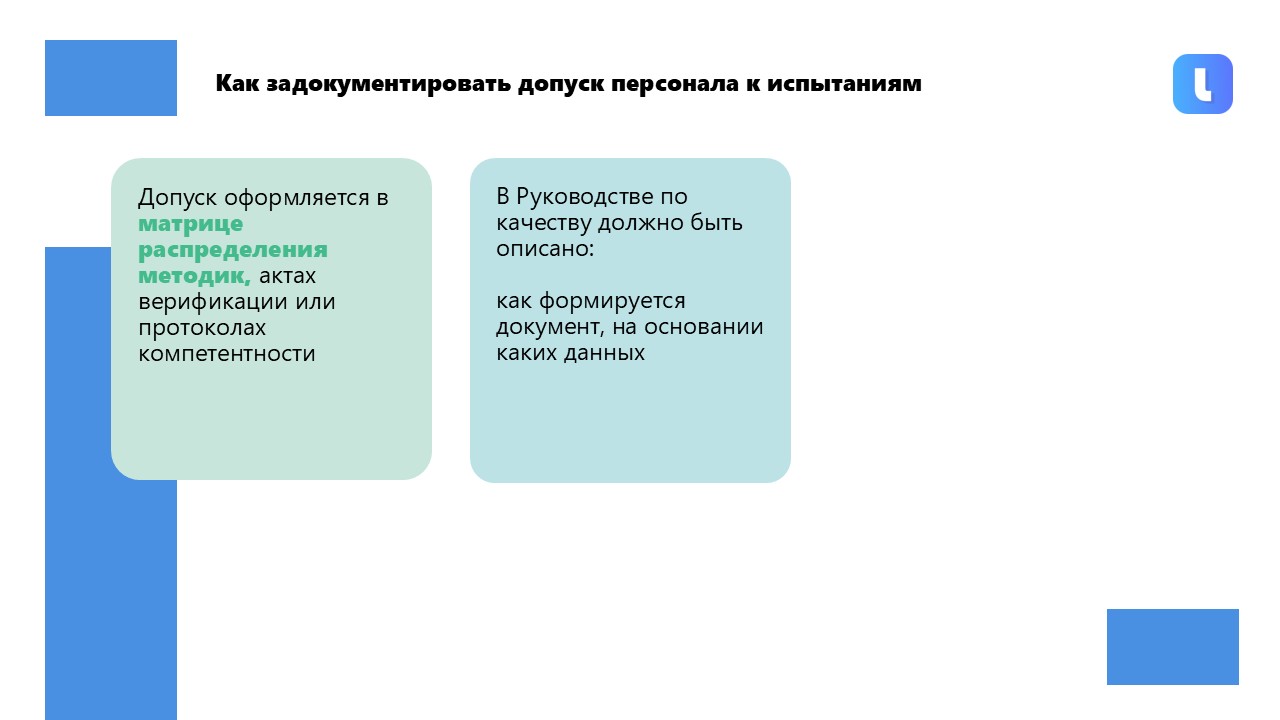 Как задокументировать допуск персонала к испытаниям

Допуск оформляется в матрице распределения методик, актах верификации или протоколах компетентности

В Руководстве по качеству должно быть описано:

как формируется документ, на основании каких данных